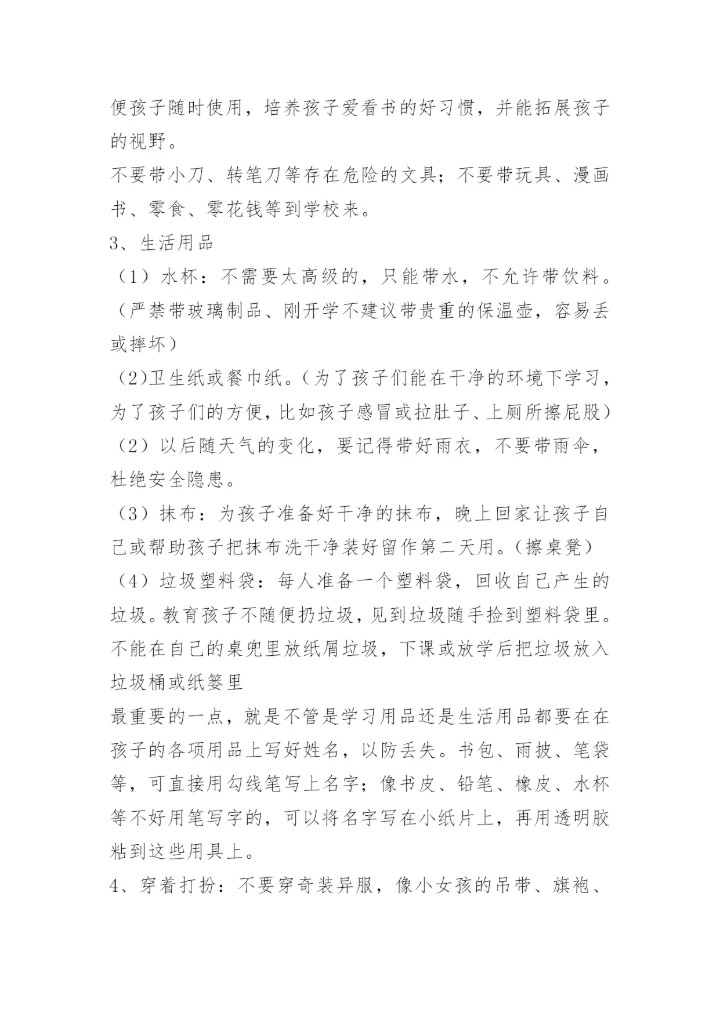 便孩子随时使用，培养孩子爱看书的好习惯，并能拓展孩子的视野。

不要带小刀、转笔刀等存在危险的文具；不要带玩具、漫画书、零食、零花钱等到学校来。

3、生活用品

（1）水杯：不需要太高级的，只能带水，不允许带饮料。（严禁带玻璃制品、刚开学不建议带贵重的保温壶，容易丢或摔坏）

(2)卫生纸或餐巾纸。(为了孩子们能在干净的环境下学习，为了孩子们的方便，比如孩子感冒或拉肚子、上厕所擦屁股)

（2）以后随天气的变化，要记得带好雨衣，不要带雨伞，杜绝安全隐患。

（3）抹布：为孩子准备好干净的抹布，晚上回家让孩子自己或帮助孩子把抹布洗干净装好留作第二天用。(擦桌凳)

（4）垃圾塑料袋：每人准备一个塑料袋，回收自己产生的垃圾。教育孩子不随便扔垃圾，见到垃圾随手捡到塑料袋里。不能在自己的桌兜里放纸屑垃圾，下课或放学后把垃圾放入垃圾桶或纸篓里

最重要的一点，就是不管是学习用品还是生活用品都要在在孩子的各项用品上写好姓名，以防丢失。书包、雨披、笔袋等，可直接用勾线笔写上名字；像书皮、铅笔、橡皮、水杯等不好用笔写字的，可以将名字写在小纸片上，再用透明胶粘到这些用具上。

4、穿着打扮：不要穿奇装异服，像小女孩的吊带、旗袍、